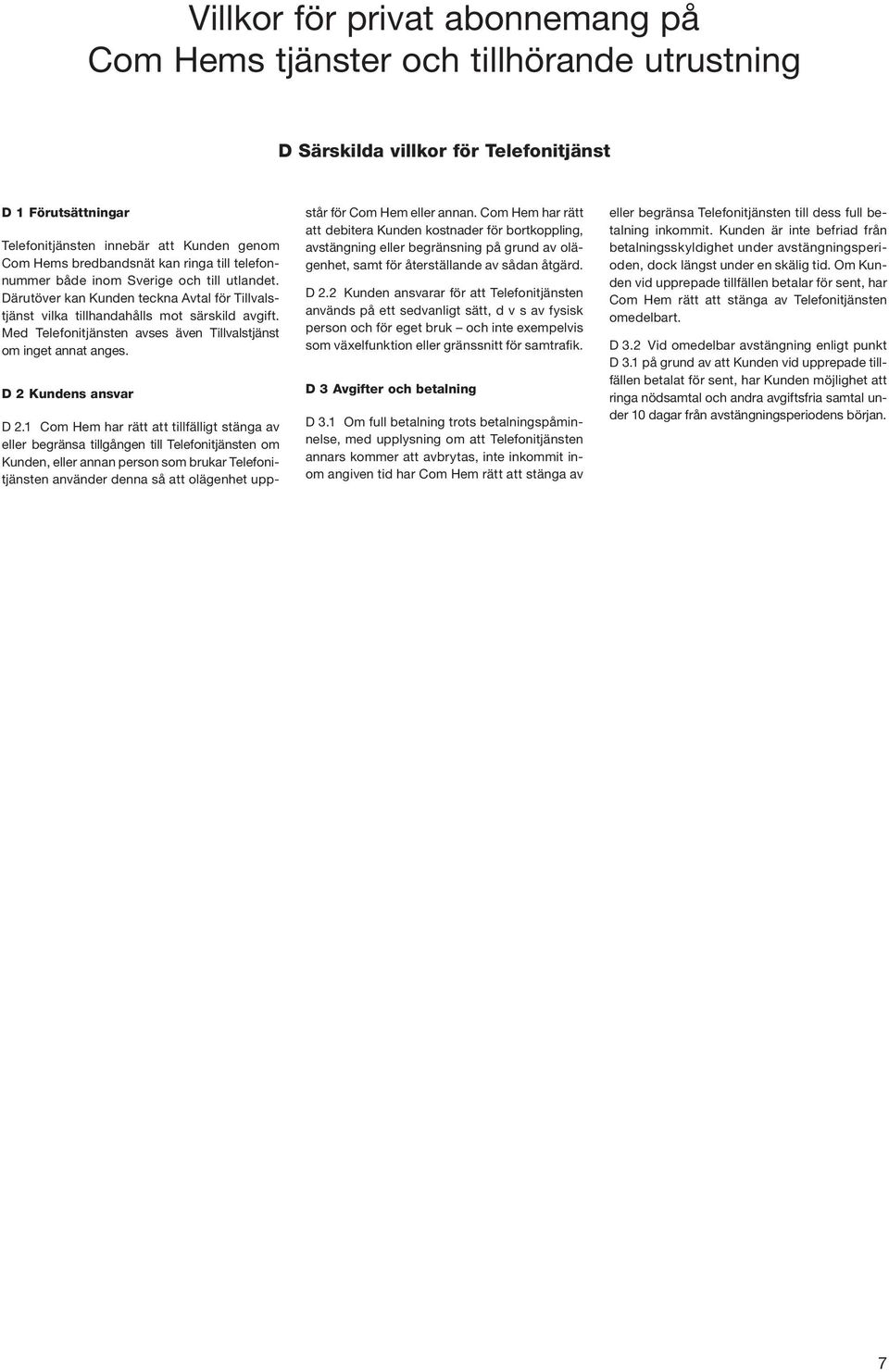 Villkor för privat abonnemang på Com Hems tjänster och tillhörande utrustning

D Särskilda villkor för Telefonitjänst

D 1 Förutsättningar

Telefonitjänsten innebär att Kunden genom Com Hems bredbandsnät kan ringa till telefonnummer både inom Sverige och till utlandet. Därutöver kan Kunden teckna Avtal för Tillvalstjänst vilka tillhandahålls mot särskild avgift. Med Telefonitjänsten avses även Tillvalstjänst om inget annat anges.

D 2 Kundens ansvar

D 2.1 Com Hem har rätt att tillfälligt stänga av eller begränsa tillgången till Telefonitjänsten om Kunden, eller annan person som brukar Telefonitjänsten använder denna så att olägenhet uppstår för Com Hem eller annan. Com Hem har rätt att debitera Kunden kostnader för bortkoppling, avstängning eller begränsning på grund av olägenhet, samt för återställande av sådan åtgärd.

D 2.2 Kunden ansvarar för att Telefonitjänsten används på ett sedvanligt sätt, d v s av fysisk person och för eget bruk – och inte exempelvis som växelfunktion eller gränssnitt för samtrafik.

D 3 Avgifter och betalning

D 3.1 Om full betalning trots betalningspåminnelse, med upplysning om att Telefonitjänsten annars kommer att avbrytas, inte inkommit inom angiven tid har Com Hem rätt att stänga av eller begränsa Telefonitjänsten till dess full betalning inkommit. Kunden är inte befriad från betalningsskyldighet under avstängningsperioden, dock längst under en skälig tid. Om Kunden vid upprepade tillfällen betalar för sent, har Com Hem rätt att stänga av Telefonitjänsten omedelbart.

D 3.2 Vid omedelbar avstängning enligt punkt D 3.1 på grund av att Kunden vid upprepade tillfällen betalat för sent, har Kunden möjlighet att ringa nödsamtal och andra avgiftsfria samtal under 10 dagar från avstängningsperiodens början.

7